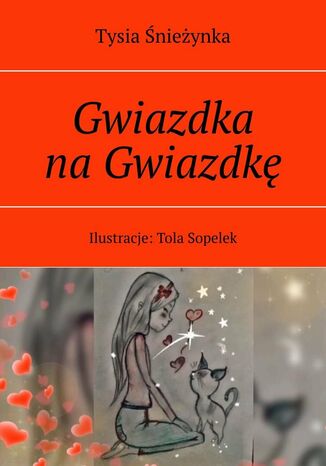 Tysia Śnieżynka

Gwiazdka na Gwiazdkę

Ilustracje: Tola Sopelek